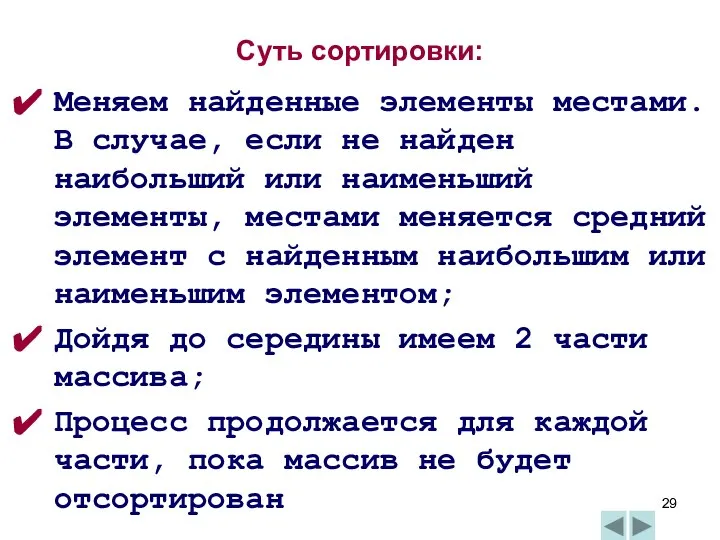 Суть сортировки:

✔ Меняем найденные элементы местами. В случае, если не найден наибольший или наименьший элементы, местами меняется средний элемент с найденным наибольшим или наименьшим элементом;

✔ Дойдя до середины имеем 2 части массива;

✔ Процесс продолжается для каждой части, пока массив не будет отсортирован

29